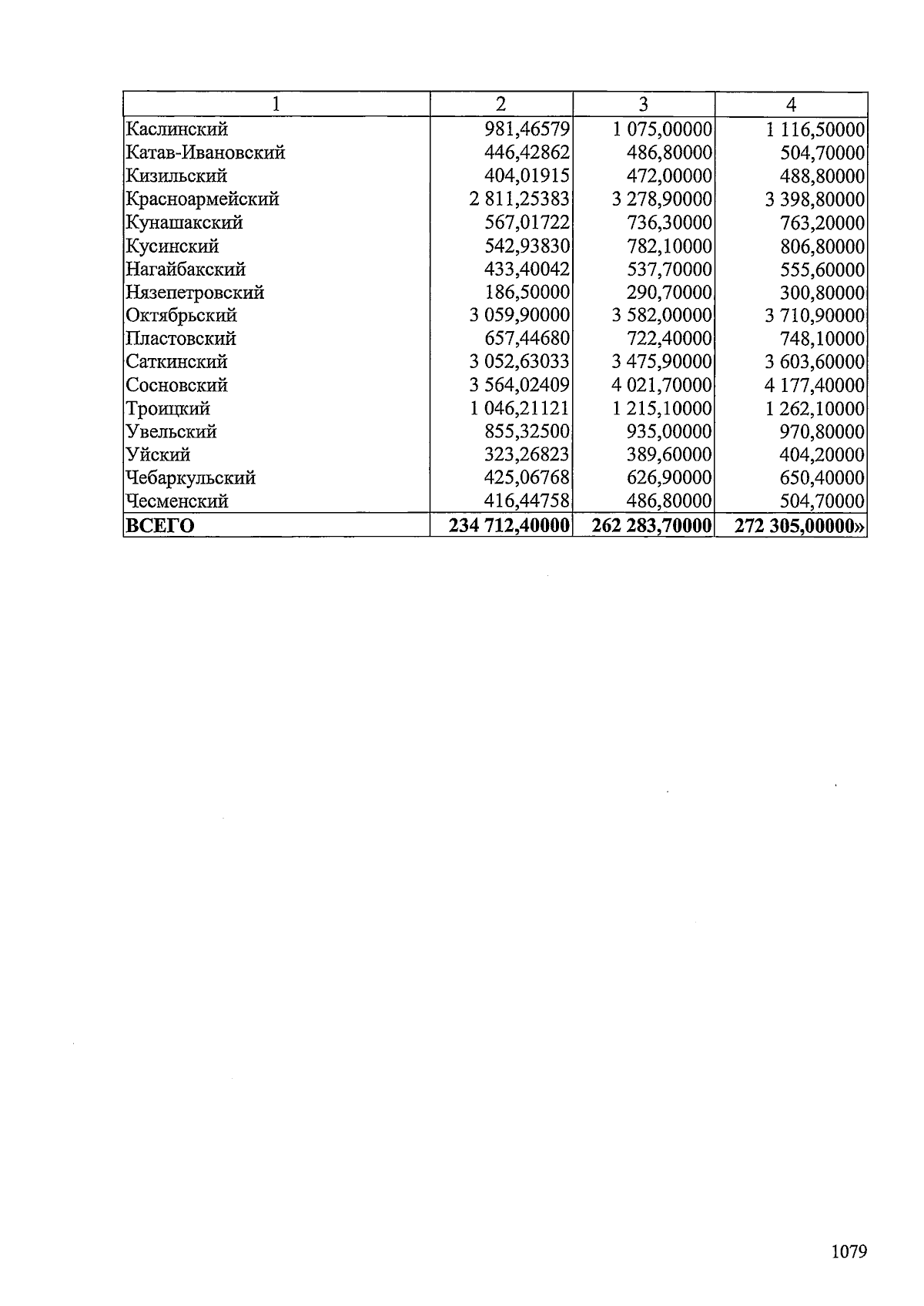 | 1 | 2 | 3 | 4 |
|---|---|---|---|
| Каслинский | 981,46579 | 1 075,00000 | 1 116,50000 |
| Катав-Ивановский | 446,42862 | 486,80000 | 504,70000 |
| Кизильский | 404,01915 | 472,00000 | 488,80000 |
| Красноармейский | 2 811,25383 | 3 278,90000 | 3 398,80000 |
| Кунашакский | 567,01722 | 736,30000 | 763,20000 |
| Кусинский | 542,93830 | 782,10000 | 806,80000 |
| Нагайбакский | 433,40042 | 537,70000 | 555,60000 |
| Нязепетровский | 186,50000 | 290,70000 | 300,80000 |
| Октябрьский | 3 059,90000 | 3 582,00000 | 3 710,90000 |
| Пластовский | 657,44680 | 722,40000 | 748,10000 |
| Саткинский | 3 052,63033 | 3 475,90000 | 3 603,60000 |
| Сосновский | 3 564,02409 | 4 021,70000 | 4 177,40000 |
| Троицкий | 1 046,21121 | 1 215,10000 | 1 262,10000 |
| Увельский | 855,32500 | 935,00000 | 970,80000 |
| Уйский | 323,26823 | 389,60000 | 404,20000 |
| Чебаркульский | 425,06768 | 626,90000 | 650,40000 |
| Чесменский | 416,44758 | 486,80000 | 504,70000 |
| **ВСЕГО** | **234 712,40000** | **262 283,70000** | **272 305,00000»** |

1079